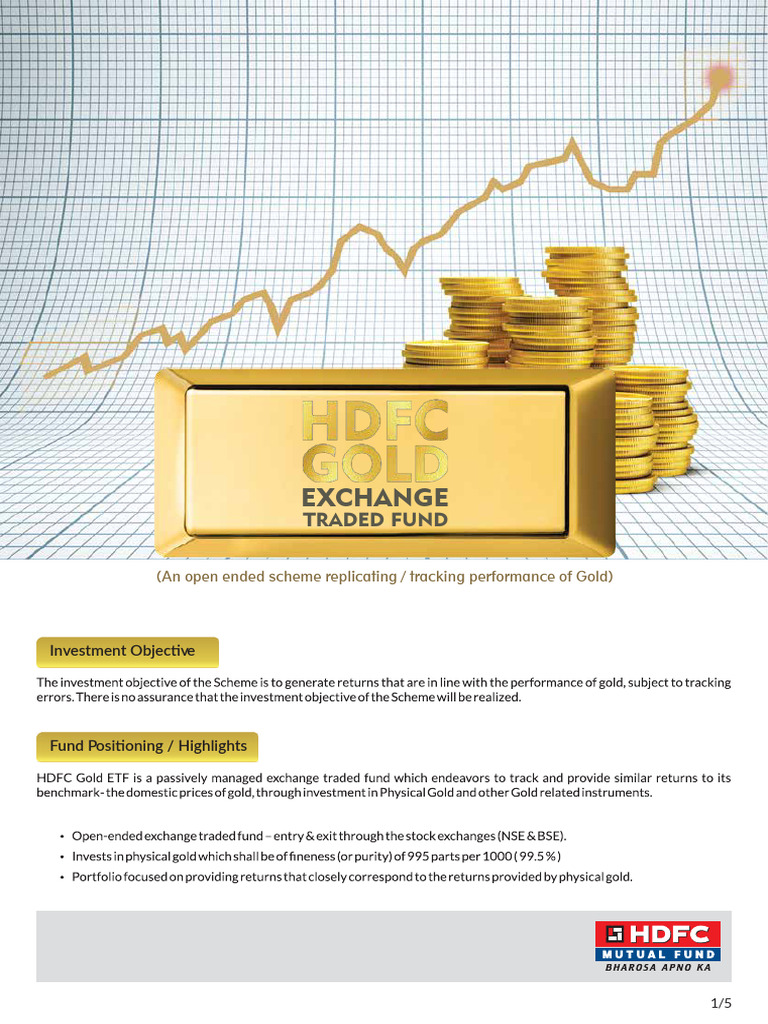 HDFC GOLD EXCHANGE TRADED FUND

(An open ended scheme replicating / tracking performance of Gold)

Investment Objective

The investment objective of the Scheme is to generate returns that are in line with the performance of gold, subject to tracking errors. There is no assurance that the investment objective of the Scheme will be realized.

Fund Positioning / Highlights

HDFC Gold ETF is a passively managed exchange traded fund which endeavors to track and provide similar returns to its benchmark- the domestic prices of gold, through investment in Physical Gold and other Gold related instruments.

• Open-ended exchange traded fund – entry & exit through the stock exchanges (NSE & BSE).
• Invests in physical gold which shall be of fineness (or purity) of 995 parts per 1000 ( 99.5 % )
• Portfolio focused on providing returns that closely correspond to the returns provided by physical gold.

HDFC MUTUAL FUND
BHAROSA APNO KA

1/5